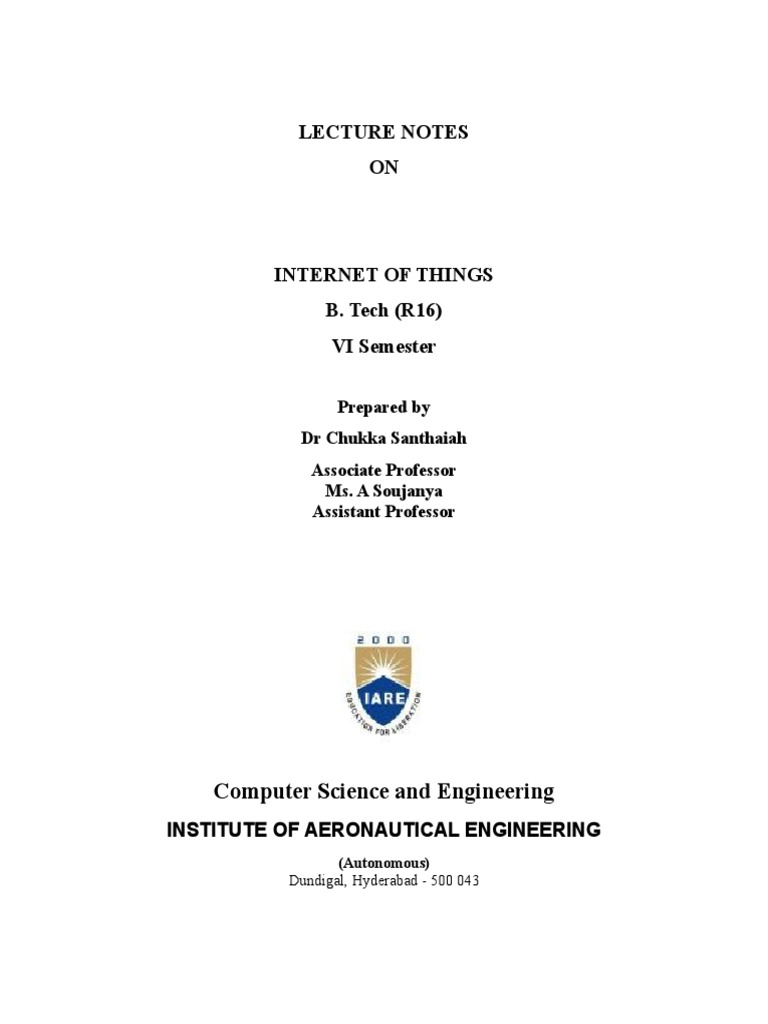 LECTURE NOTES
ON

INTERNET OF THINGS
B. Tech (R16)
VI Semester

Prepared by
Dr Chukka Santhaiah
Associate Professor
Ms. A Soujanya
Assistant Professor

2000
IARE
EDUCATION FOR LIBERATION

Computer Science and Engineering
INSTITUTE OF AERONAUTICAL ENGINEERING
(Autonomous)
Dundigal, Hyderabad - 500 043